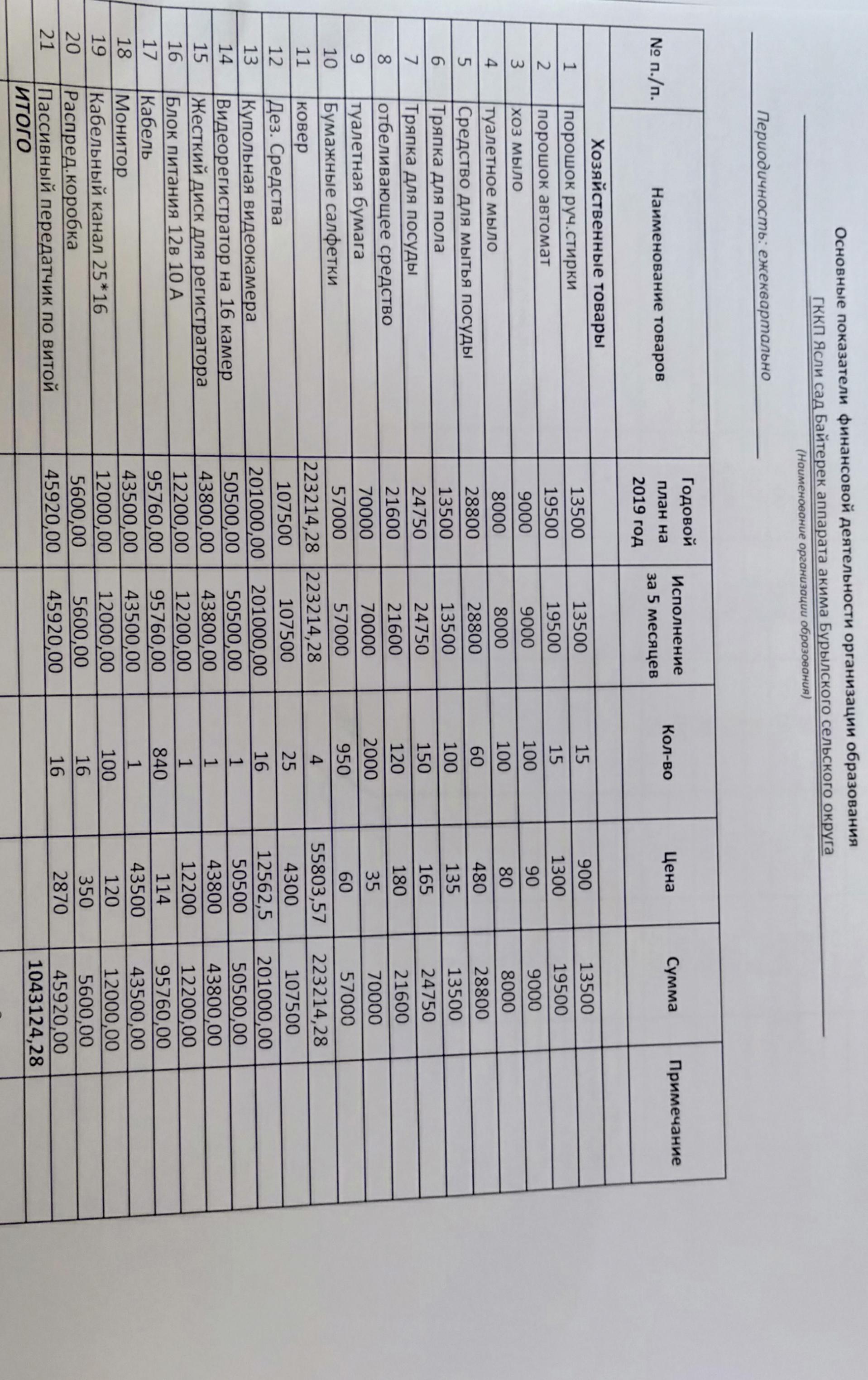 Основные показатели финансовой деятельности организации образования

ГККП Ясли сад Байтерек аппарата акима Бурылского сельского округа

(Наименование организации образования)

Периодичность: ежеквартально

| № п./п. | Наименование товаров | Годовой план на 2019 год | Исполнение за 5 месяцев | Кол-во | Цена | Сумма | Примечание |
|---|---|---|---|---|---|---|---|
| | Хозяйственные товары | | | | | | |
| 1 | порошок руч.стирки | 13500 | 13500 | 15 | 900 | 13500 | |
| 2 | порошок автомат | 19500 | 19500 | 15 | 1300 | 19500 | |
| 3 | хоз мыло | 9000 | 9000 | 100 | 90 | 9000 | |
| 4 | туалетное мыло | 8000 | 8000 | 100 | 80 | 8000 | |
| 5 | Средство для мытья посуды | 28800 | 28800 | 60 | 480 | 28800 | |
| 6 | Тряпка для пола | 13500 | 13500 | 100 | 135 | 13500 | |
| 7 | Тряпка для посуды | 24750 | 24750 | 150 | 165 | 24750 | |
| 8 | отбеливающее средство | 21600 | 21600 | 120 | 180 | 21600 | |
| 9 | туалетная бумага | 70000 | 70000 | 2000 | 35 | 70000 | |
| 10 | Бумажные салфетки | 57000 | 57000 | 950 | 60 | 57000 | |
| 11 | ковер | 223214,28 | 223214,28 | 4 | 55803,57 | 223214,28 | |
| 12 | Дез. Средства | 107500 | 107500 | 25 | 4300 | 107500 | |
| 13 | Купольная видеокамера | 201000,00 | 201000,00 | 16 | 12562,5 | 201000,00 | |
| 14 | Видеорегистратор на 16 камер | 50500,00 | 50500,00 | 1 | 50500 | 50500,00 | |
| 15 | Жесткий диск для регистратора | 43800,00 | 43800,00 | 1 | 43800 | 43800,00 | |
| 16 | Блок питания 12в 10 А | 12200,00 | 12200,00 | 1 | 12200 | 12200,00 | |
| 17 | Кабель | 95760,00 | 95760,00 | 840 | 114 | 95760,00 | |
| 18 | Монитор | 43500,00 | 43500,00 | 1 | 43500 | 43500,00 | |
| 19 | Кабельный канал 25*16 | 12000,00 | 12000,00 | 100 | 120 | 12000,00 | |
| 20 | Распред.коробка | 5600,00 | 5600,00 | 16 | 350 | 5600,00 | |
| 21 | Пассивный передатчик по витой | 45920,00 | 45920,00 | 16 | 2870 | 45920,00 | |
| | ИТОГО | | | | | 1043124,28 | |